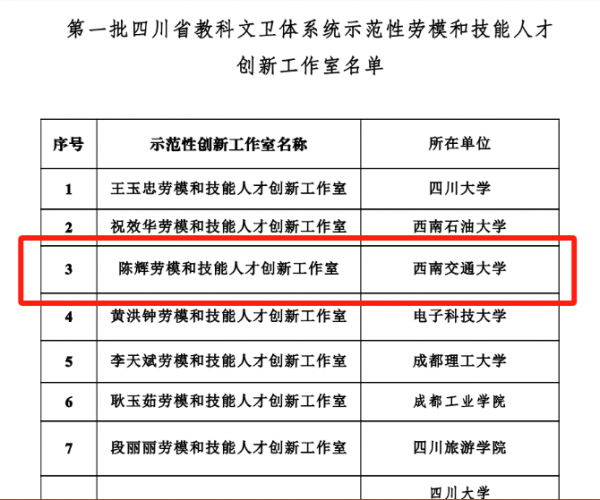 第一批四川省教科文卫体系统示范性劳模和技能人才创新工作室名单

| 序号 | 示范性创新工作室名称 | 所在单位 |
|---|---|---|
| 1 | 王玉忠劳模和技能人才创新工作室 | 四川大学 |
| 2 | 祝效华劳模和技能人才创新工作室 | 西南石油大学 |
| 3 | 陈辉劳模和技能人才创新工作室 | 西南交通大学 |
| 4 | 黄洪钟劳模和技能人才创新工作室 | 电子科技大学 |
| 5 | 李天斌劳模和技能人才创新工作室 | 成都理工大学 |
| 6 | 耿玉茹劳模和技能人才创新工作室 | 成都工业学院 |
| 7 | 段丽丽劳模和技能人才创新工作室 | 四川旅游学院 |
|  |  | 四川大学 |